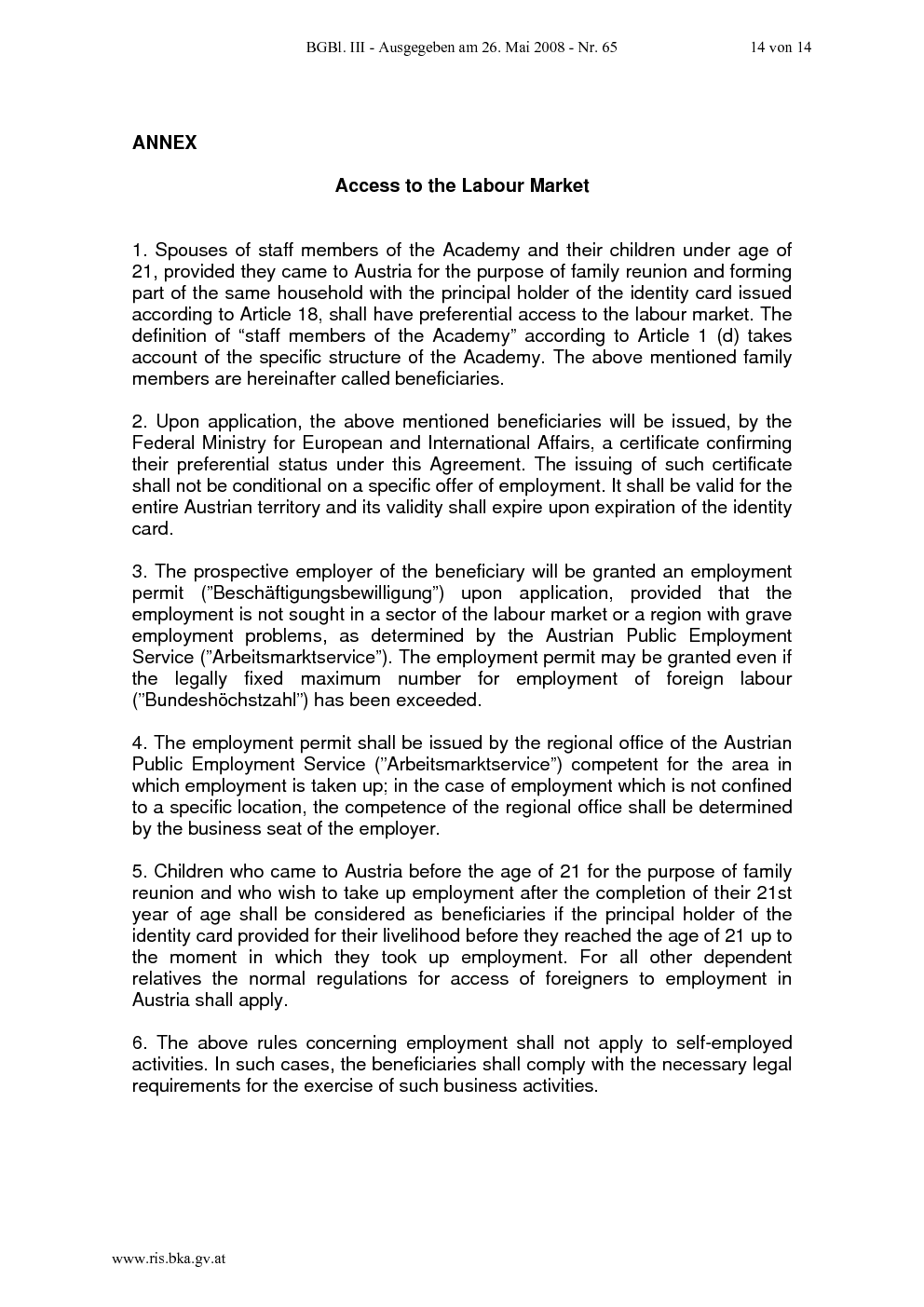 BGBl. III - Ausgegeben am 26. Mai 2008 - Nr. 65 14 von 14

ANNEX

Access to the Labour Market

1. Spouses of staff members of the Academy and their children under age of 21, provided they came to Austria for the purpose of family reunion and forming part of the same household with the principal holder of the identity card issued according to Article 18, shall have preferential access to the labour market. The definition of “staff members of the Academy” according to Article 1 (d) takes account of the specific structure of the Academy. The above mentioned family members are hereinafter called beneficiaries.

2. Upon application, the above mentioned beneficiaries will be issued, by the Federal Ministry for European and International Affairs, a certificate confirming their preferential status under this Agreement. The issuing of such certificate shall not be conditional on a specific offer of employment. It shall be valid for the entire Austrian territory and its validity shall expire upon expiration of the identity card.

3. The prospective employer of the beneficiary will be granted an employment permit (”Beschäftigungsbewilligung”) upon application, provided that the employment is not sought in a sector of the labour market or a region with grave employment problems, as determined by the Austrian Public Employment Service (”Arbeitsmarktservice”). The employment permit may be granted even if the legally fixed maximum number for employment of foreign labour (”Bundeshöchstzahl”) has been exceeded.

4. The employment permit shall be issued by the regional office of the Austrian Public Employment Service (”Arbeitsmarktservice”) competent for the area in which employment is taken up; in the case of employment which is not confined to a specific location, the competence of the regional office shall be determined by the business seat of the employer.

5. Children who came to Austria before the age of 21 for the purpose of family reunion and who wish to take up employment after the completion of their 21st year of age shall be considered as beneficiaries if the principal holder of the identity card provided for their livelihood before they reached the age of 21 up to the moment in which they took up employment. For all other dependent relatives the normal regulations for access of foreigners to employment in Austria shall apply.

6. The above rules concerning employment shall not apply to self-employed activities. In such cases, the beneficiaries shall comply with the necessary legal requirements for the exercise of such business activities.

www.ris.bka.gv.at